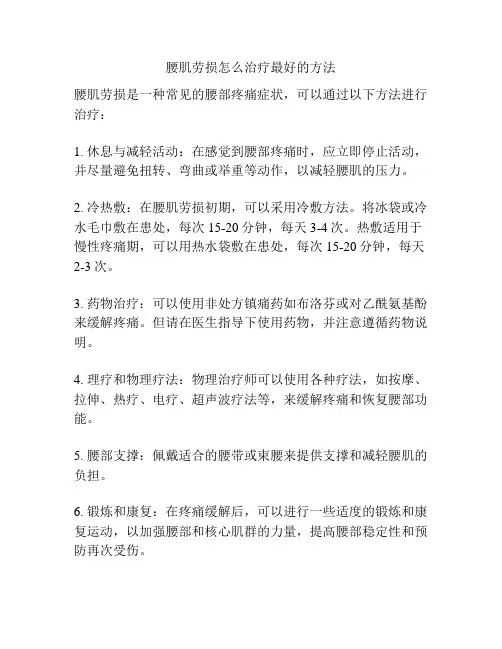 腰肌劳损怎么治疗最好的方法

腰肌劳损是一种常见的腰部疼痛症状，可以通过以下方法进行治疗：

1. 休息与减轻活动：在感觉到腰部疼痛时，应立即停止活动，并尽量避免扭转、弯曲或举重等动作，以减轻腰肌的压力。

2. 冷热敷：在腰肌劳损初期，可以采用冷敷方法。将冰袋或冷水毛巾敷在患处，每次 15-20 分钟，每天 3-4 次。热敷适用于慢性疼痛期，可以用热水袋敷在患处，每次 15-20 分钟，每天 2-3 次。

3. 药物治疗：可以使用非处方镇痛药如布洛芬或对乙酰氨基酚来缓解疼痛。但请在医生指导下使用药物，并注意遵循药物说明。

4. 理疗和物理疗法：物理治疗师可以使用各种疗法，如按摩、拉伸、热疗、电疗、超声波疗法等，来缓解疼痛和恢复腰部功能。

5. 腰部支撑：佩戴适合的腰带或束腰来提供支撑和减轻腰肌的负担。

6. 锻炼和康复：在疼痛缓解后，可以进行一些适度的锻炼和康复运动，以加强腰部和核心肌群的力量，提高腰部稳定性和预防再次受伤。